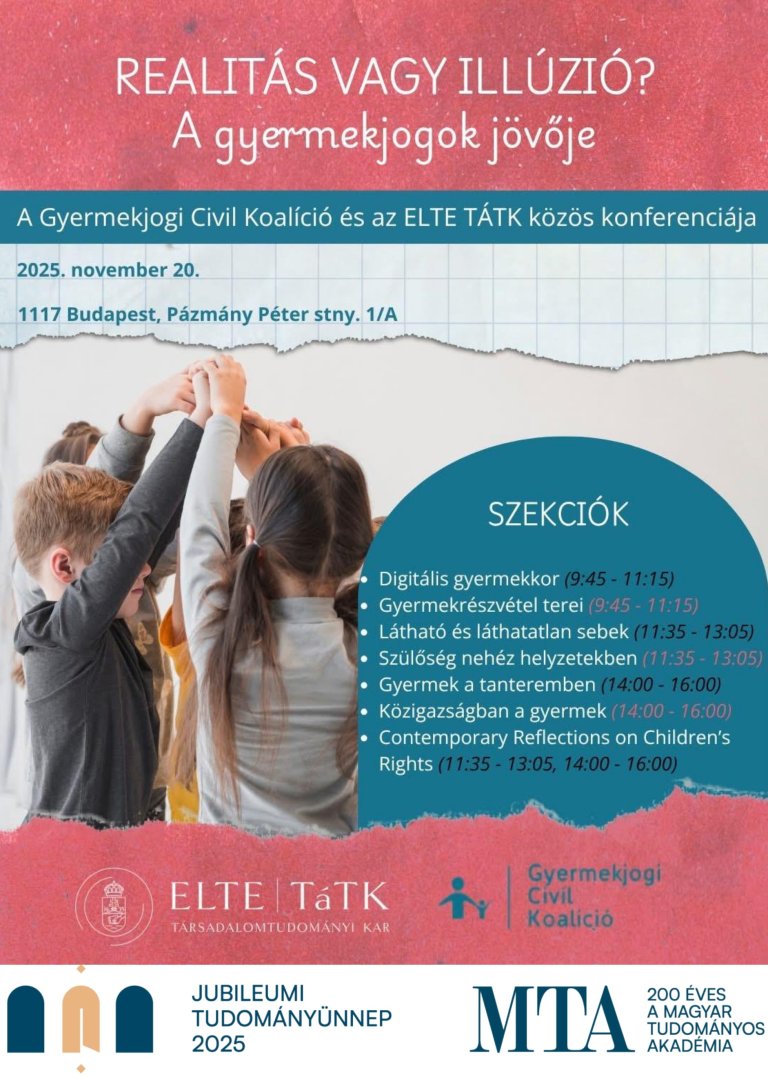 REALITÁS VAGY ILLÚZIÓ?
A gyermekjogok jövője

A Gyermekjogi Civil Koalíció és az ELTE TÁTK közös konferenciája

2025. november 20.

1117 Budapest, Pázmány Péter stny. 1/A

SZEKCIÓK

• Digitális gyermekkor (9:45 - 11:15)
• Gyermekrészvétel terei (9:45 - 11:15)
• Látható és láthatatlan sebek (11:35 - 13:05)
• Szülőség nehéz helyzetekben (11:35 - 13:05)
• Gyermek a tanteremben (14:00 - 16:00)
• Közigazságban a gyermek (14:00 - 16:00)
• Contemporary Reflections on Children's Rights (11:35 - 13:05, 14:00 - 16:00)

ELTE | TáTK
TÁRSADALOMTUDOMÁNYI KAR

Gyermekjogi
Civil
Koalíció

JUBILEUMI
TUDOMÁNYÜNNEP
2025

MTA
200 ÉVES
A MAGYAR
TUDOMÁNYOS
AKADÉMIA